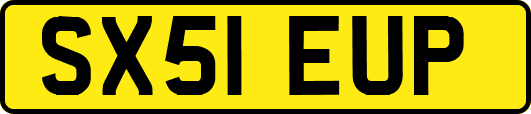 SX51 EUP